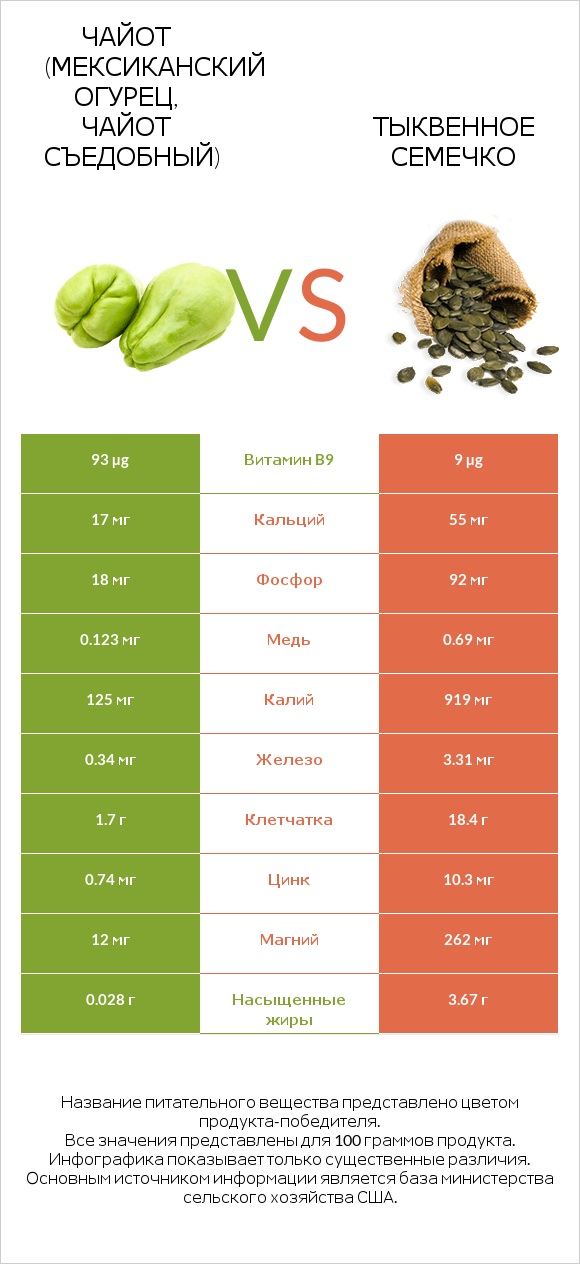 ЧАЙОТ (МЕКСИКАНСКИЙ ОГУРЕЦ, ЧАЙОТ СЪЕДОБНЫЙ)

VS

ТЫКВЕННОЕ СЕМЕЧКО

| 93 µg | Витамин B9 | 9 µg |
|---|---|---|
| 17 мг | Кальций | 55 мг |
| 18 мг | Фосфор | 92 мг |
| 0.123 мг | Медь | 0.69 мг |
| 125 мг | Калий | 919 мг |
| 0.34 мг | Железо | 3.31 мг |
| 1.7 г | Клетчатка | 18.4 г |
| 0.74 мг | Цинк | 10.3 мг |
| 12 мг | Магний | 262 мг |
| 0.028 г | Насыщенные жиры | 3.67 г |

Название питательного вещества представлено цветом продукта-победителя.
Все значения представлены для 100 граммов продукта.
Инфографика показывает только существенные различия.
Основным источником информации является база министерства сельского хозяйства США.